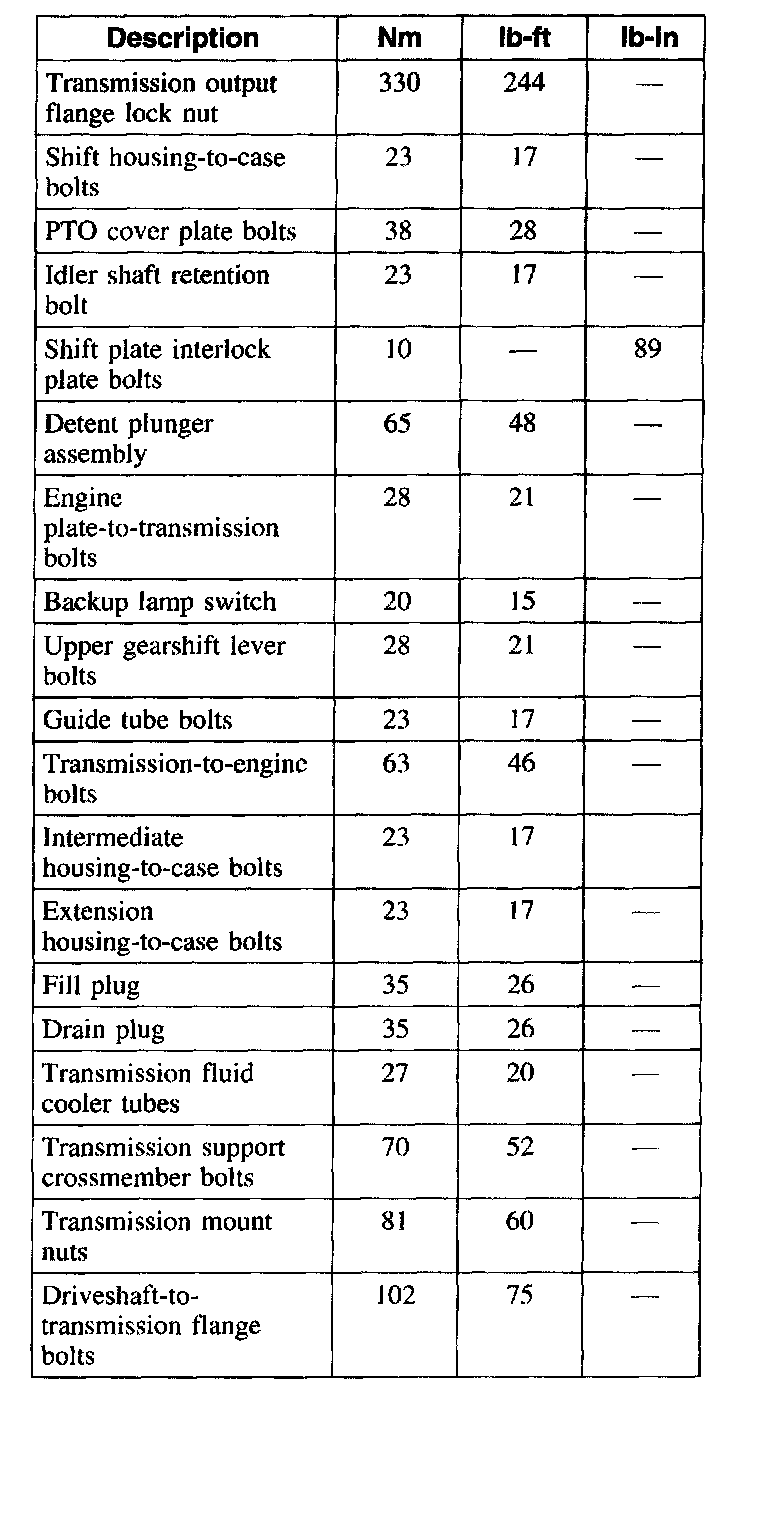 | Description | Nm | lb-ft | lb-in |
|---|---|---|---|
| Transmission output flange lock nut | 330 | 244 | — |
| Shift housing-to-case bolts | 23 | 17 | — |
| PTO cover plate bolts | 38 | 28 | — |
| Idler shaft retention bolt | 23 | 17 | — |
| Shift plate interlock plate bolts | 10 | — | 89 |
| Detent plunger assembly | 65 | 48 | — |
| Engine plate-to-transmission bolts | 28 | 21 | — |
| Backup lamp switch | 20 | 15 | — |
| Upper gearshift lever bolts | 28 | 21 | — |
| Guide tube bolts | 23 | 17 | — |
| Transmission-to-engine bolts | 63 | 46 | — |
| Intermediate housing-to-case bolts | 23 | 17 | |
| Extension housing-to-case bolts | 23 | 17 | — |
| Fill plug | 35 | 26 | — |
| Drain plug | 35 | 26 | — |
| Transmission fluid cooler tubes | 27 | 20 | — |
| Transmission support crossmember bolts | 70 | 52 | — |
| Transmission mount nuts | 81 | 60 | — |
| Driveshaft-to-transmission flange bolts | 102 | 75 | — |